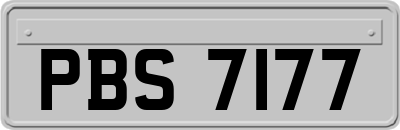 PBS 7177